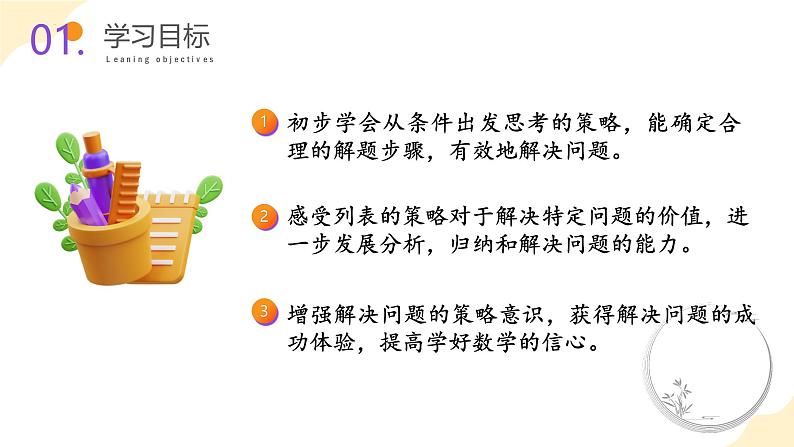 01. 学习目标
Leaning objectives

1 初步学会从条件出发思考的策略，能确定合理的解题步骤，有效地解决问题。

2 感受列表的策略对于解决特定问题的价值，进一步发展分析，归纳和解决问题的能力。

3 增强解决问题的策略意识，获得解决问题的成功体验，提高学好数学的信心。